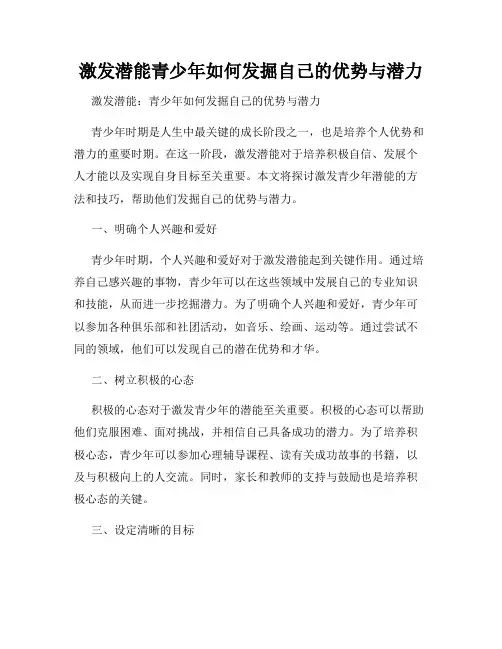 激发潜能青少年如何发掘自己的优势与潜力

激发潜能：青少年如何发掘自己的优势与潜力

青少年时期是人生中最关键的成长阶段之一，也是培养个人优势和潜力的重要时期。在这一阶段，激发潜能对于培养积极自信、发展个人才能以及实现自身目标至关重要。本文将探讨激发青少年潜能的方法和技巧，帮助他们发掘自己的优势与潜力。

一、明确个人兴趣和爱好

青少年时期，个人兴趣和爱好对于激发潜能起到关键作用。通过培养自己感兴趣的事物，青少年可以在这些领域中发展自己的专业知识和技能，从而进一步挖掘潜力。为了明确个人兴趣和爱好，青少年可以参加各种俱乐部和社团活动，如音乐、绘画、运动等。通过尝试不同的领域，他们可以发现自己的潜在优势和才华。

二、树立积极的心态

积极的心态对于激发青少年的潜能至关重要。积极的心态可以帮助他们克服困难、面对挑战，并相信自己具备成功的潜力。为了培养积极心态，青少年可以参加心理辅导课程、读有关成功故事的书籍，以及与积极向上的人交流。同时，家长和教师的支持与鼓励也是培养积极心态的关键。

三、设定清晰的目标